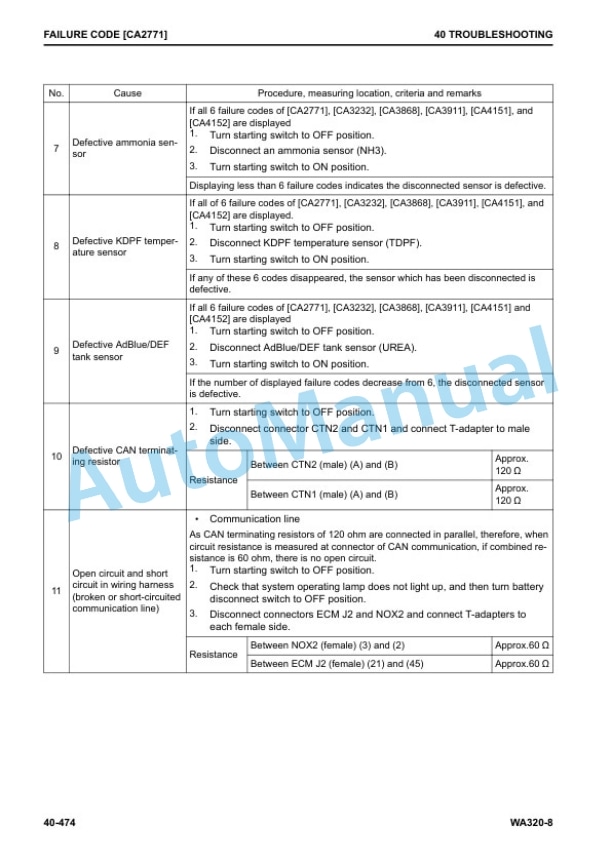 FAILURE CODE [CA2771]
40 TROUBLESHOOTING

| No. | Cause | Procedure, measuring location, criteria and remarks | | |
|---|---|---|---|---|
| 7 | Defective ammonia sensor | If all 6 failure codes of [CA2771], [CA3232], [CA3868], [CA3911], [CA4151], and [CA4152] are displayed 1. Turn starting switch to OFF position. 2. Disconnect an ammonia sensor (NH3). 3. Turn starting switch to ON position. | | |
| | | Displaying less than 6 failure codes indicates the disconnected sensor is defective. | | |
| 8 | Defective KDPF temperature sensor | If all of 6 failure codes of [CA2771], [CA3232], [CA3868], [CA3911], [CA4151], and [CA4152] are displayed. 1. Turn starting switch to OFF position. 2. Disconnect KDPF temperature sensor (TDPF). 3. Turn starting switch to ON position. | | |
| | | If any of these 6 codes disappeared, the sensor which has been disconnected is defective. | | |
| 9 | Defective AdBlue/DEF tank sensor | If all 6 failure codes of [CA2771], [CA3232], [CA3868], [CA3911], [CA4151] and [CA4152] are displayed 1. Turn starting switch to OFF position. 2. Disconnect AdBlue/DEF tank sensor (UREA). 3. Turn starting switch to ON position. | | |
| | | If the number of displayed failure codes decrease from 6, the disconnected sensor is defective. | | |
| 10 | Defective CAN terminating resistor | 1. Turn starting switch to OFF position. 2. Disconnect connector CTN2 and CTN1 and connect T-adapter to male side. | | |
| | | Resistance | Between CTN2 (male) (A) and (B) | Approx. 120 Ω |
| | | | Between CTN1 (male) (A) and (B) | Approx. 120 Ω |
| 11 | Open circuit and short circuit in wiring harness (broken or short-circuited communication line) | • Communication line As CAN terminating resistors of 120 ohm are connected in parallel, therefore, when circuit resistance is measured at connector of CAN communication, if combined resistance is 60 ohm, there is no open circuit. 1. Turn starting switch to OFF position. 2. Check that system operating lamp does not light up, and then turn battery disconnect switch to OFF position. 3. Disconnect connectors ECM J2 and NOX2 and connect T-adapters to each female side. | | |
| | | Resistance | Between NOX2 (female) (3) and (2) | Approx.60 Ω |
| | | | Between ECM J2 (female) (21) and (45) | Approx.60 Ω |

40-474
WA320-8

AutoManual